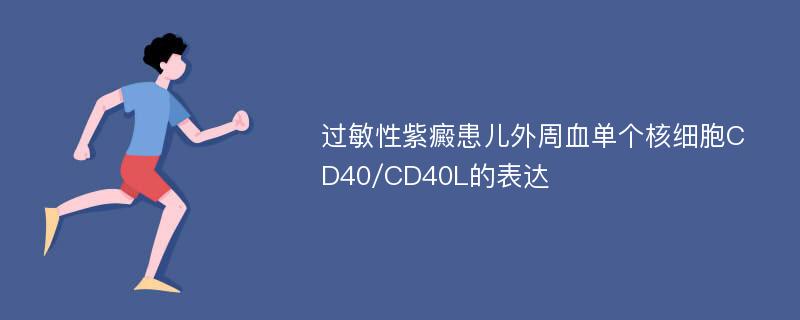 过敏性紫癜患儿外周血单个核细胞CD40/CD40L的表达